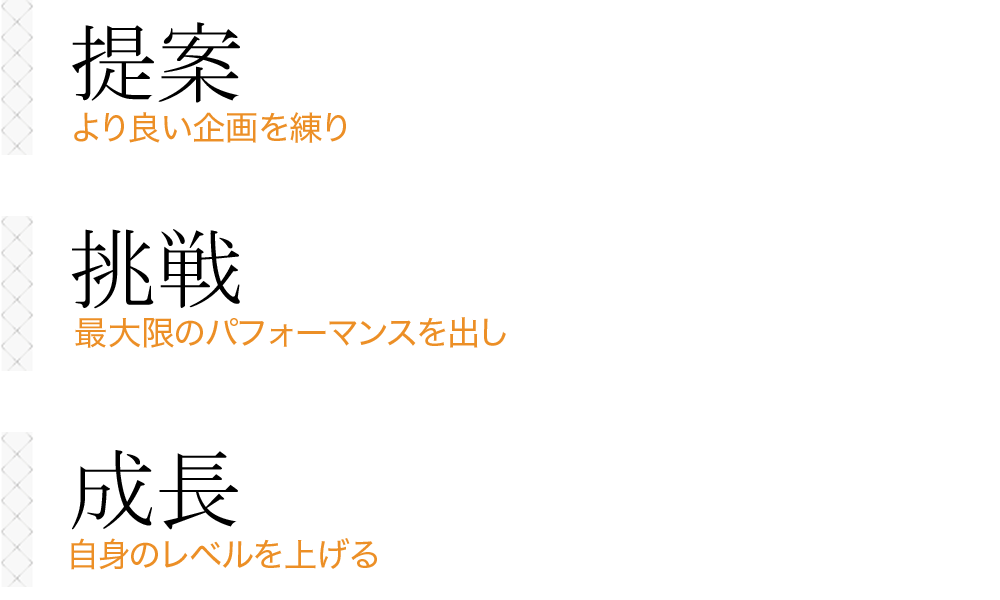 提案
より良い企画を練り

挑戦
最大限のパフォーマンスを出し

成長
自身のレベルを上げる